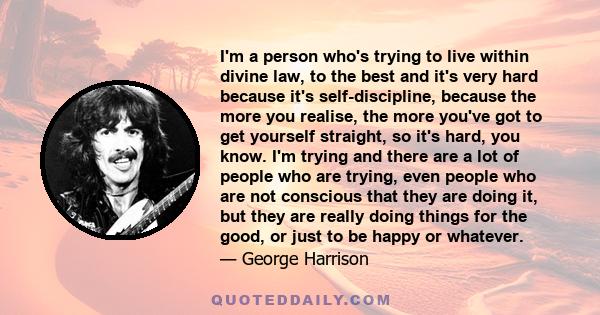 I'm a person who's trying to live within divine law, to the best and it's very hard because it's self-discipline, because the more you realise, the more you've got to get yourself straight, so it's hard, you know. I'm trying and there are a lot of people who are trying, even people who are not conscious that they are doing it, but they are really doing things for the good, or just to be happy or whatever.
— George Harrison

QUOTEDDAILY.COM